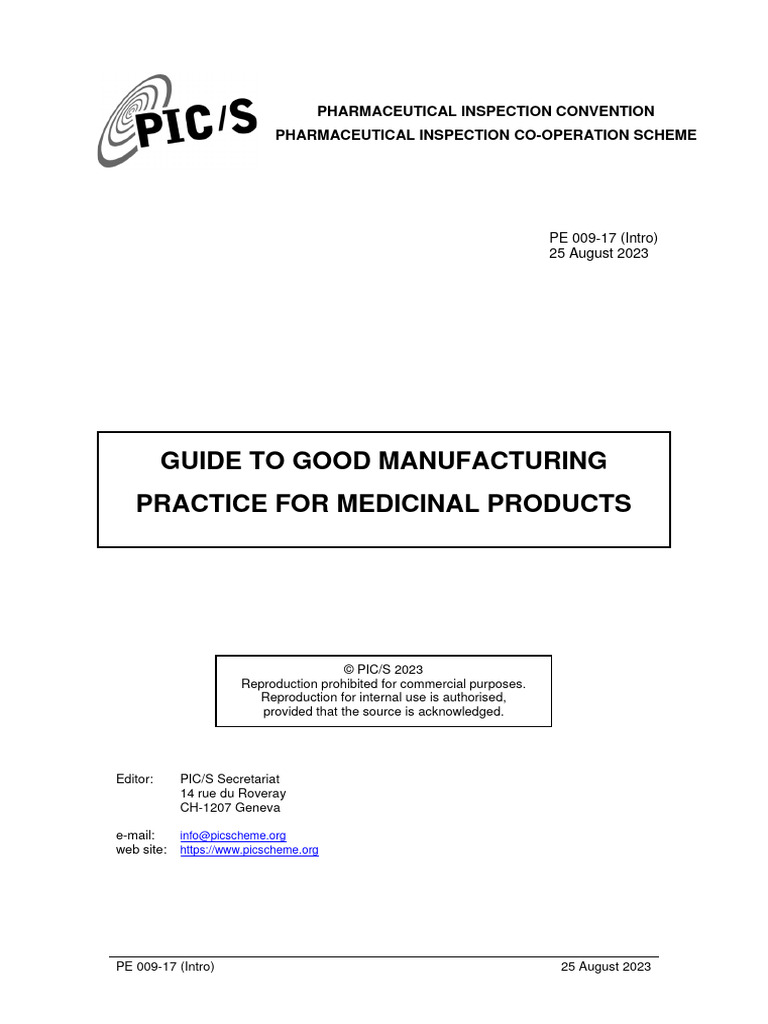 PIC/S

PHARMACEUTICAL INSPECTION CONVENTION
PHARMACEUTICAL INSPECTION CO-OPERATION SCHEME

PE 009-17 (Intro)
25 August 2023

GUIDE TO GOOD MANUFACTURING PRACTICE FOR MEDICINAL PRODUCTS

© PIC/S 2023
Reproduction prohibited for commercial purposes.
Reproduction for internal use is authorised,
provided that the source is acknowledged.

Editor: PIC/S Secretariat
14 rue du Roveray
CH-1207 Geneva

e-mail: info@picscheme.org
web site: https://www.picscheme.org

PE 009-17 (Intro) 25 August 2023